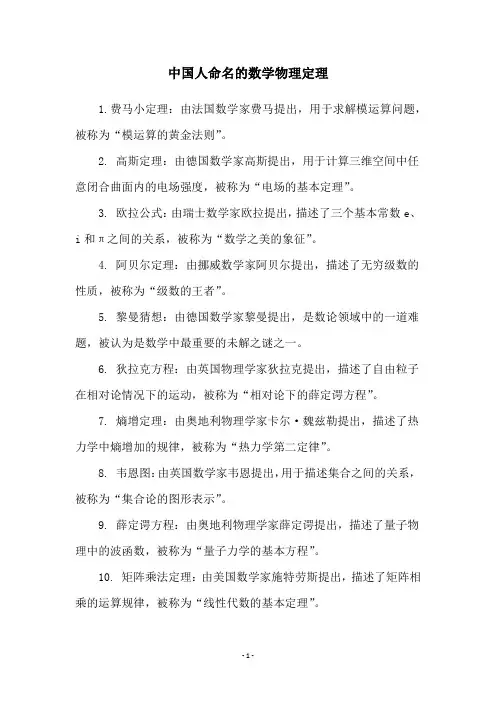 中国人命名的数学物理定理

1. 费马小定理：由法国数学家费马提出，用于求解模运算问题，被称为“模运算的黄金法则”。

2. 高斯定理：由德国数学家高斯提出，用于计算三维空间中任意闭合曲面内的电场强度，被称为“电场的基本定理”。

3. 欧拉公式：由瑞士数学家欧拉提出，描述了三个基本常数 e、i 和 π 之间的关系，被称为“数学之美的象征”。

4. 阿贝尔定理：由挪威数学家阿贝尔提出，描述了无穷级数的性质，被称为“级数的王者”。

5. 黎曼猜想：由德国数学家黎曼提出，是数论领域中的一道难题，被认为是数学中最重要的未解之谜之一。

6. 狄拉克方程：由英国物理学家狄拉克提出，描述了自由粒子在相对论情况下的运动，被称为“相对论下的薛定谔方程”。

7. 熵增定理：由奥地利物理学家卡尔·魏兹勒提出，描述了热力学中熵增加的规律，被称为“热力学第二定律”。

8. 韦恩图：由英国数学家韦恩提出，用于描述集合之间的关系，被称为“集合论的图形表示”。

9. 薛定谔方程：由奥地利物理学家薛定谔提出，描述了量子物理中的波函数，被称为“量子力学的基本方程”。

10. 矩阵乘法定理：由美国数学家施特劳斯提出，描述了矩阵相乘的运算规律，被称为“线性代数的基本定理”。

- 1 -